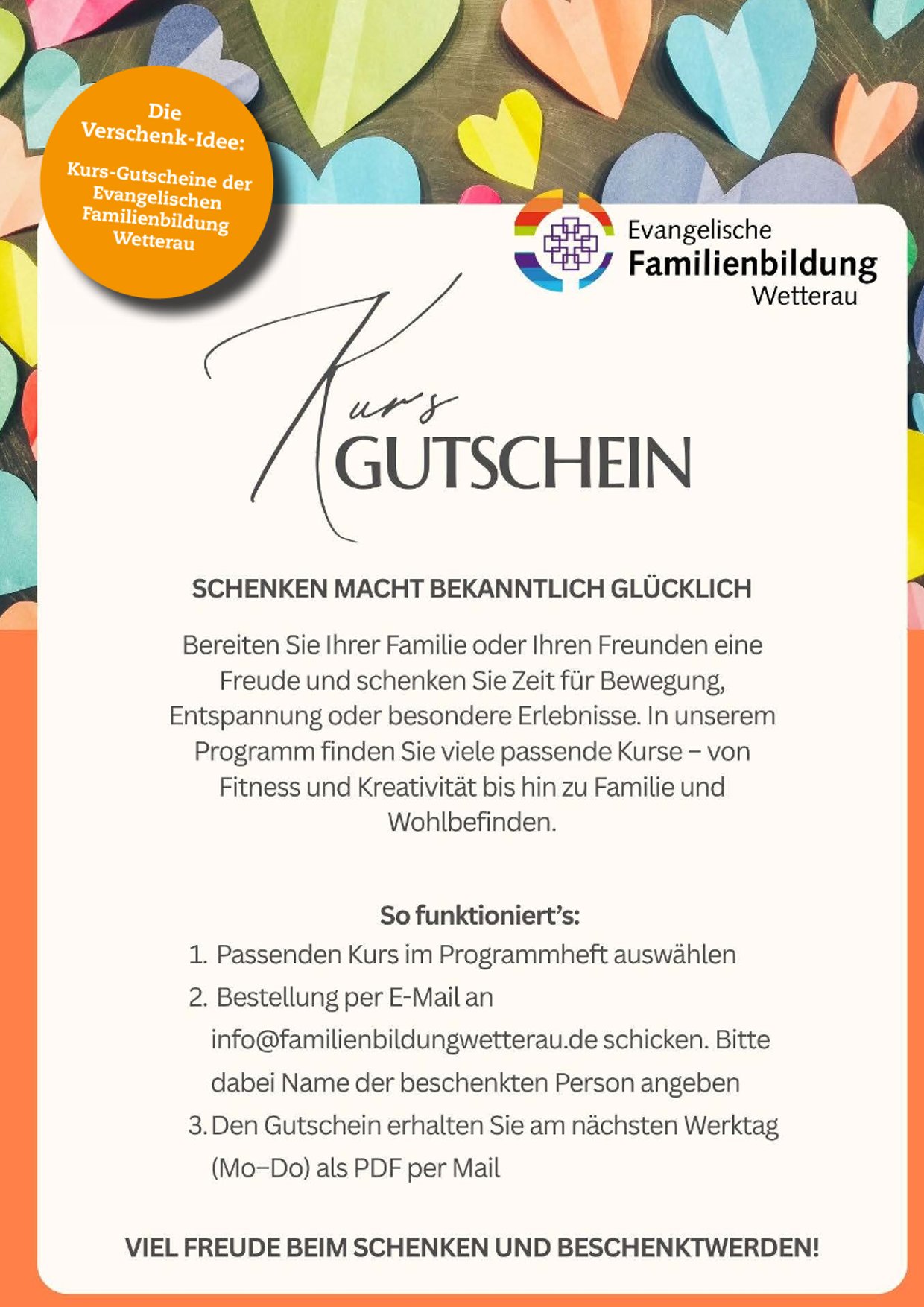 Die Verschenk-Idee:

Kurs-Gutscheine der Evangelischen Familienbildung Wetterau

Evangelische
Familienbildung
Wetterau

Kurs
GUTSCHEIN

SCHENKEN MACHT BEKANNTLICH GLÜCKLICH

Bereiten Sie Ihrer Familie oder Ihren Freunden eine Freude und schenken Sie Zeit für Bewegung, Entspannung oder besondere Erlebnisse. In unserem Programm finden Sie viele passende Kurse – von Fitness und Kreativität bis hin zu Familie und Wohlbefinden.

So funktioniert's:
1. Passenden Kurs im Programmheft auswählen
2. Bestellung per E-Mail an info@familienbildungwetterau.de schicken. Bitte dabei Name der beschenkten Person angeben
3. Den Gutschein erhalten Sie am nächsten Werktag (Mo–Do) als PDF per Mail

VIEL FREUDE BEIM SCHENKEN UND BESCHENKTWERDEN!